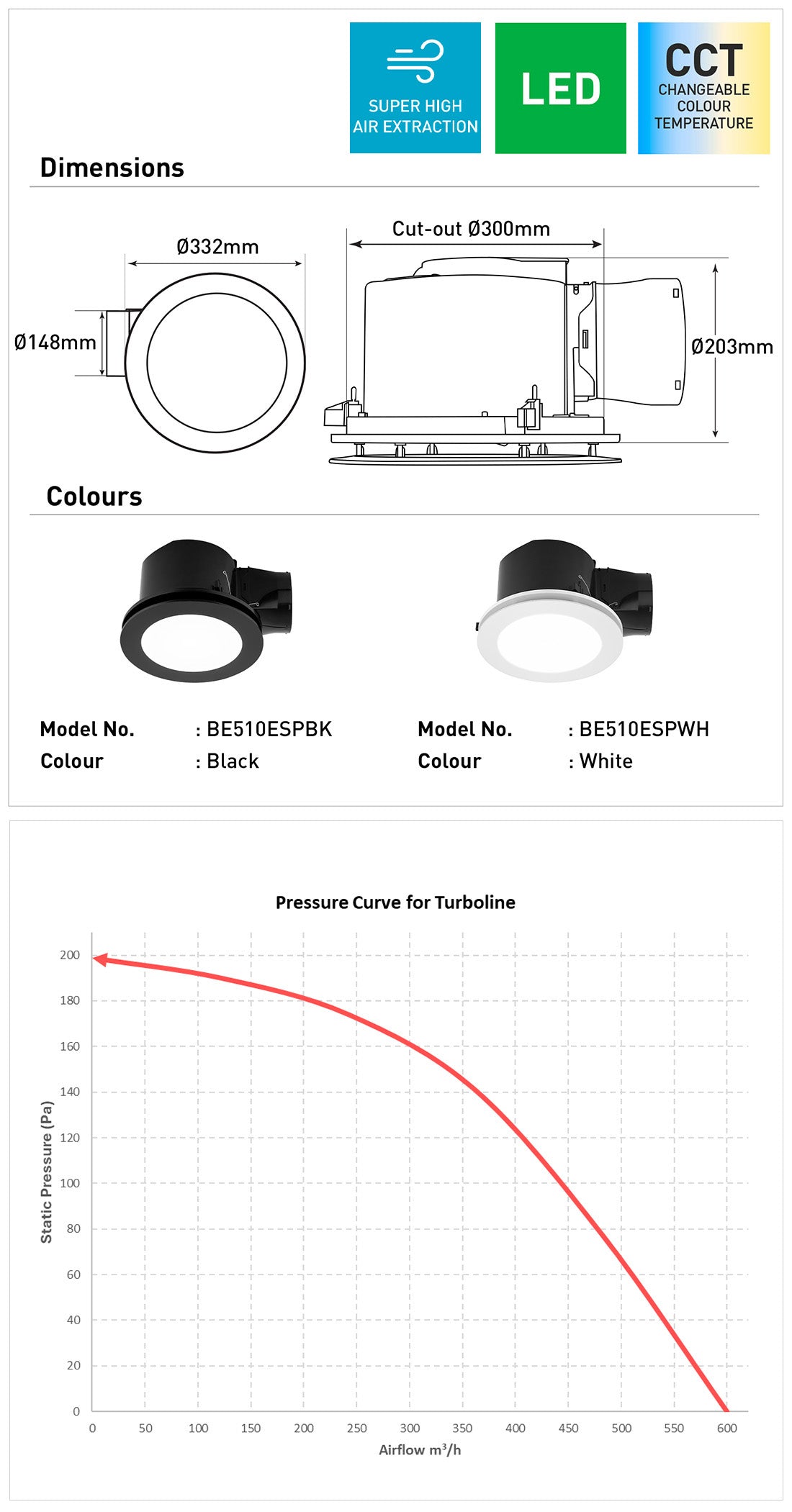 SUPER HIGH AIR EXTRACTION

LED

CCT
CHANGEABLE COLOUR TEMPERATURE

Dimensions

Ø332mm

Ø148mm

Cut-out Ø300mm

Ø203mm

Colours

Model No. : BE510ESPBK
Colour : Black

Model No. : BE510ESPWH
Colour : White

Pressure Curve for Turboline

Static Pressure (Pa)

200
180
160
140
120
100
80
60
40
20
0

0 50 100 150 200 250 300 350 400 450 500 550 600

Airflow $m^3$/h